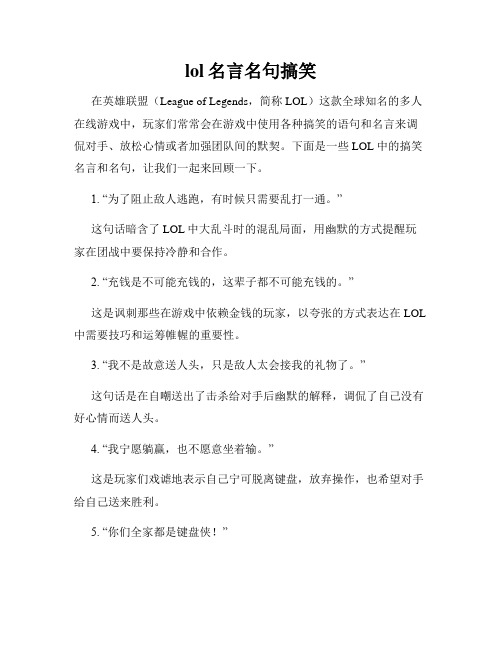 lol 名言名句搞笑

在英雄联盟（League of Legends，简称 LOL）这款全球知名的多人在线游戏中，玩家们常常会在游戏中使用各种搞笑的语句和名言来调侃对手、放松心情或者加强团队间的默契。下面是一些 LOL 中的搞笑名言和名句，让我们一起来回顾一下。

1. “为了阻止敌人逃跑，有时候只需要乱打一通。”

这句话暗含了 LOL 中大乱斗时的混乱局面，用幽默的方式提醒玩家在团战中要保持冷静和合作。

2. “充钱是不可能充钱的，这辈子都不可能充钱的。”

这是讽刺那些在游戏中依赖金钱的玩家，以夸张的方式表达在 LOL 中需要技巧和运筹帷幄的重要性。

3. “我不是故意送人头，只是敌人太会接我的礼物了。”

这句话是在自嘲送出了击杀给对手后幽默的解释，调侃了自己没有好心情而送人头。

4. “我宁愿躺赢，也不愿意坐着输。”

这是玩家们戏谑地表示自己宁可脱离键盘，放弃操作，也希望对手给自己送来胜利。

5. “你们全家都是键盘侠！”